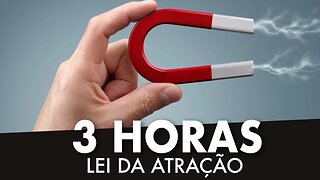 3 HORAS
LEI DA ATRAÇÃO